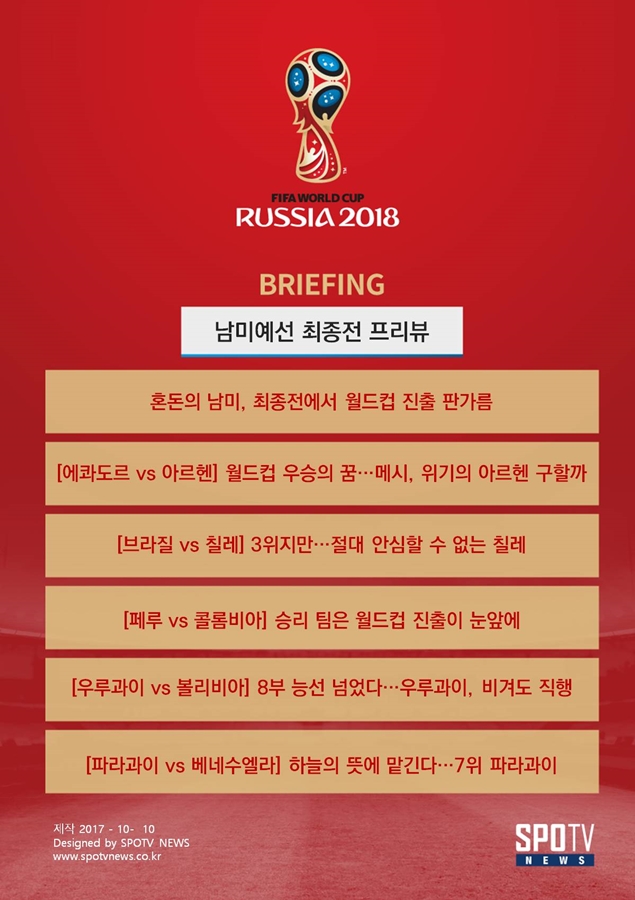 FIFA WORLD CUP
RUSSIA 2018

BRIEFING

남미예선 최종전 프리뷰

혼돈의 남미, 최종전에서 월드컵 진출 판가름

[에콰도르 vs 아르헨] 월드컵 우승의 꿈…메시, 위기의 아르헨 구할까

[브라질 vs 칠레] 3위지만…절대 안심할 수 없는 칠레

[페루 vs 콜롬비아] 승리 팀은 월드컵 진출이 눈앞에

[우루과이 vs 볼리비아] 8부 능선 넘었다…우루과이, 비겨도 직행

[파라과이 vs 베네수엘라] 하늘의 뜻에 맡긴다…7위 파라과이

제작 2017 - 10- 10
Designed by SPOTV NEWS
www.spotvnews.co.kr

SPOTV NEWS